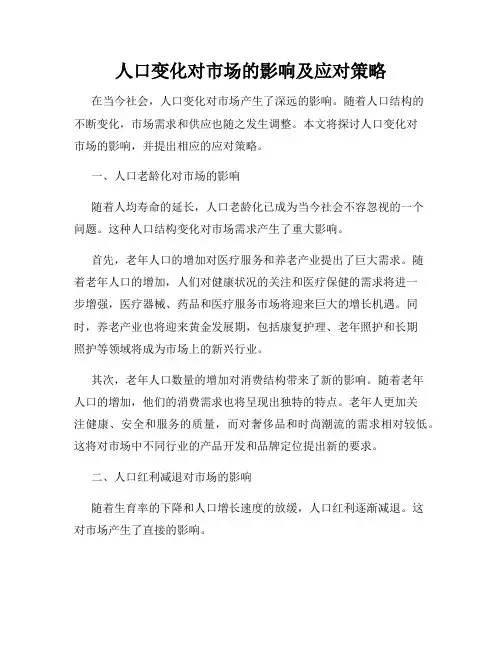 人口变化对市场的影响及应对策略

在当今社会，人口变化对市场产生了深远的影响。随着人口结构的不断变化，市场需求和供应也随之发生调整。本文将探讨人口变化对市场的影响，并提出相应的应对策略。

一、人口老龄化对市场的影响

随着人均寿命的延长，人口老龄化已成为当今社会不容忽视的一个问题。这种人口结构变化对市场需求产生了重大影响。

首先，老年人口的增加对医疗服务和养老产业提出了巨大需求。随着老年人口的增加，人们对健康状况的关注和医疗保健的需求将进一步增强，医疗器械、药品和医疗服务市场将迎来巨大的增长机遇。同时，养老产业也将迎来黄金发展期，包括康复护理、老年照护和长期照护等领域将成为市场上的新兴行业。

其次，老年人口数量的增加对消费结构带来了新的影响。随着老年人口的增加，他们的消费需求也将呈现出独特的特点。老年人更加关注健康、安全和服务的质量，而对奢侈品和时尚潮流的需求相对较低。这将对市场中不同行业的产品开发和品牌定位提出新的要求。

二、人口红利减退对市场的影响

随着生育率的下降和人口增长速度的放缓，人口红利逐渐减退。这对市场产生了直接的影响。